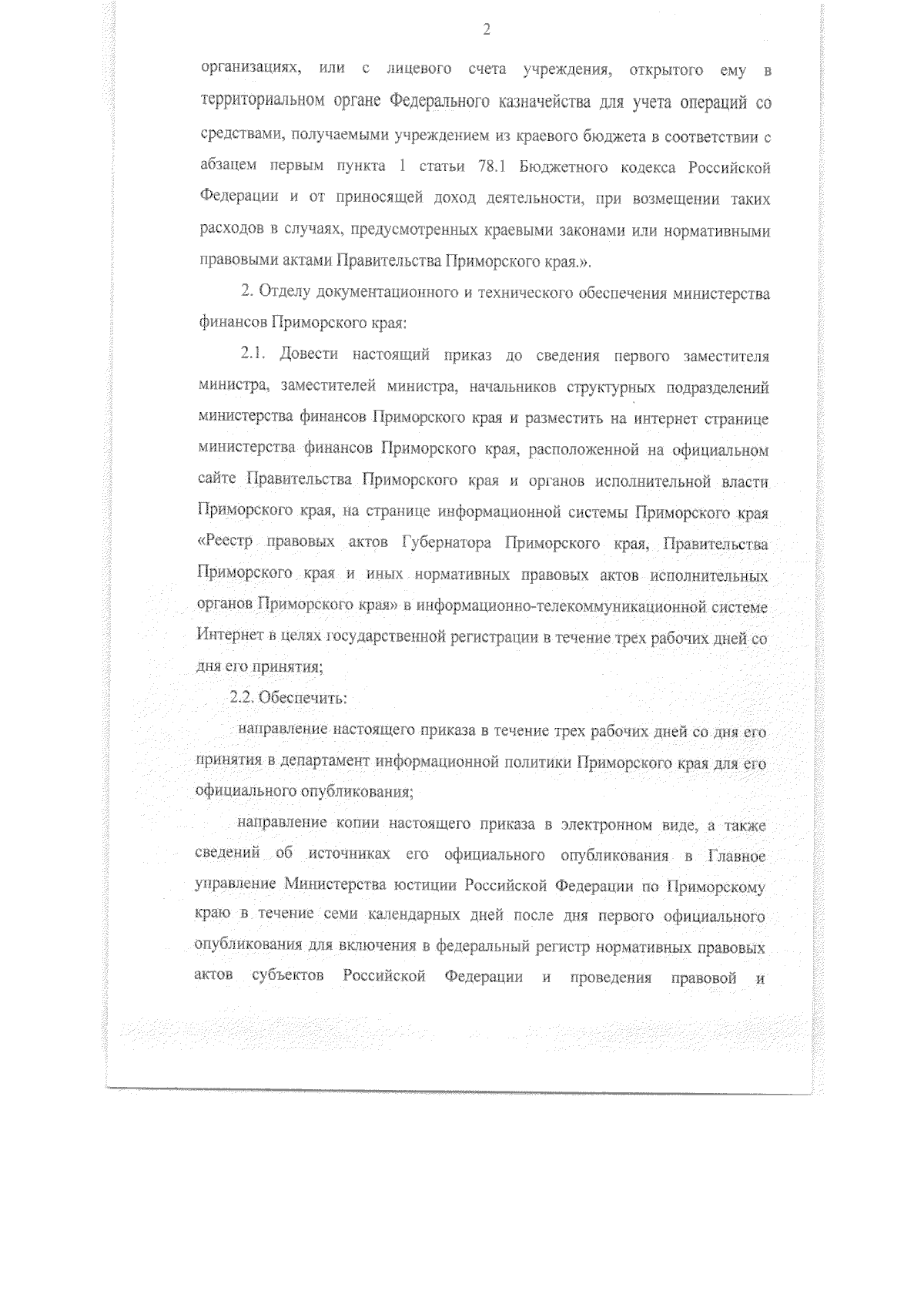 2

организациях, или с лицевого счета учреждения, открытого ему в территориальном органе Федерального казначейства для учета операций со средствами, получаемыми учреждением из краевого бюджета в соответствии с абзацем первым пункта 1 статьи 78.1 Бюджетного кодекса Российской Федерации и от приносящей доход деятельности, при возмещении таких расходов в случаях, предусмотренных краевыми законами или нормативными правовыми актами Правительства Приморского края.».

2. Отделу документационного и технического обеспечения министерства финансов Приморского края:

2.1. Довести настоящий приказ до сведения первого заместителя министра, заместителей министра, начальников структурных подразделений министерства финансов Приморского края и разместить на интернет странице министерства финансов Приморского края, расположенной на официальном сайте Правительства Приморского края и органов исполнительной власти Приморского края, на странице информационной системы Приморского края «Реестр правовых актов Губернатора Приморского края, Правительства Приморского края и иных нормативных правовых актов исполнительных органов Приморского края» в информационно-телекоммуникационной системе Интернет в целях государственной регистрации в течение трех рабочих дней со дня его принятия;

2.2. Обеспечить:

направление настоящего приказа в течение трех рабочих дней со дня его принятия в департамент информационной политики Приморского края для его официального опубликования;

направление копии настоящего приказа в электронном виде, а также сведений об источниках его официального опубликования в Главное управление Министерства юстиции Российской Федерации по Приморскому краю в течение семи календарных дней после дня первого официального опубликования для включения в федеральный регистр нормативных правовых актов субъектов Российской Федерации и проведения правовой и